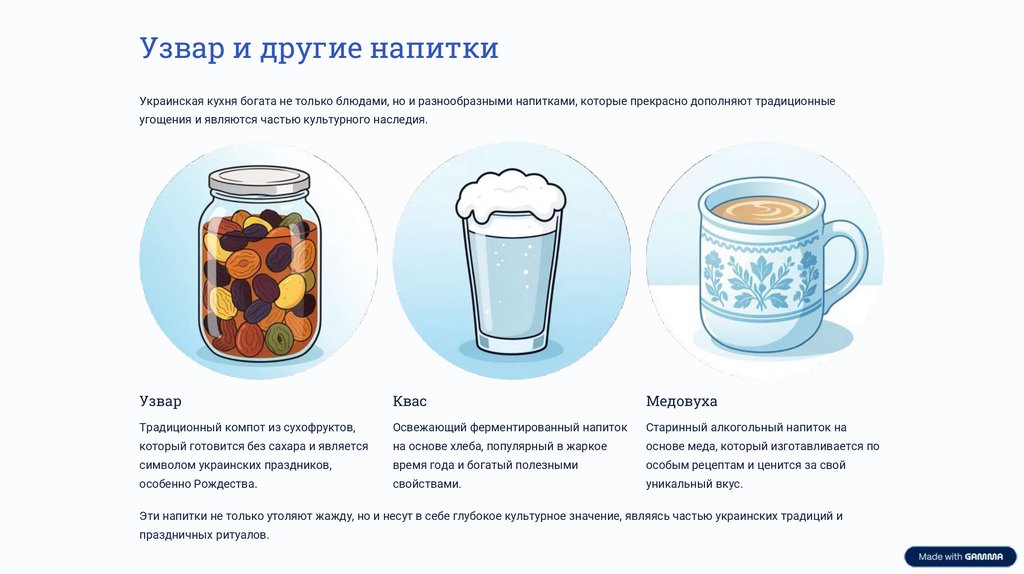 Узвар и другие напитки

Украинская кухня богата не только блюдами, но и разнообразными напитками, которые прекрасно дополняют традиционные угощения и являются частью культурного наследия.

Узвар

Традиционный компот из сухофруктов, который готовится без сахара и является символом украинских праздников, особенно Рождества.

Квас

Освежающий ферментированный напиток на основе хлеба, популярный в жаркое время года и богатый полезными свойствами.

Медовуха

Старинный алкогольный напиток на основе меда, который изготавливается по особым рецептам и ценится за свой уникальный вкус.

Эти напитки не только утоляют жажду, но и несут в себе глубокое культурное значение, являясь частью украинских традиций и праздничных ритуалов.

Made with GAMMA